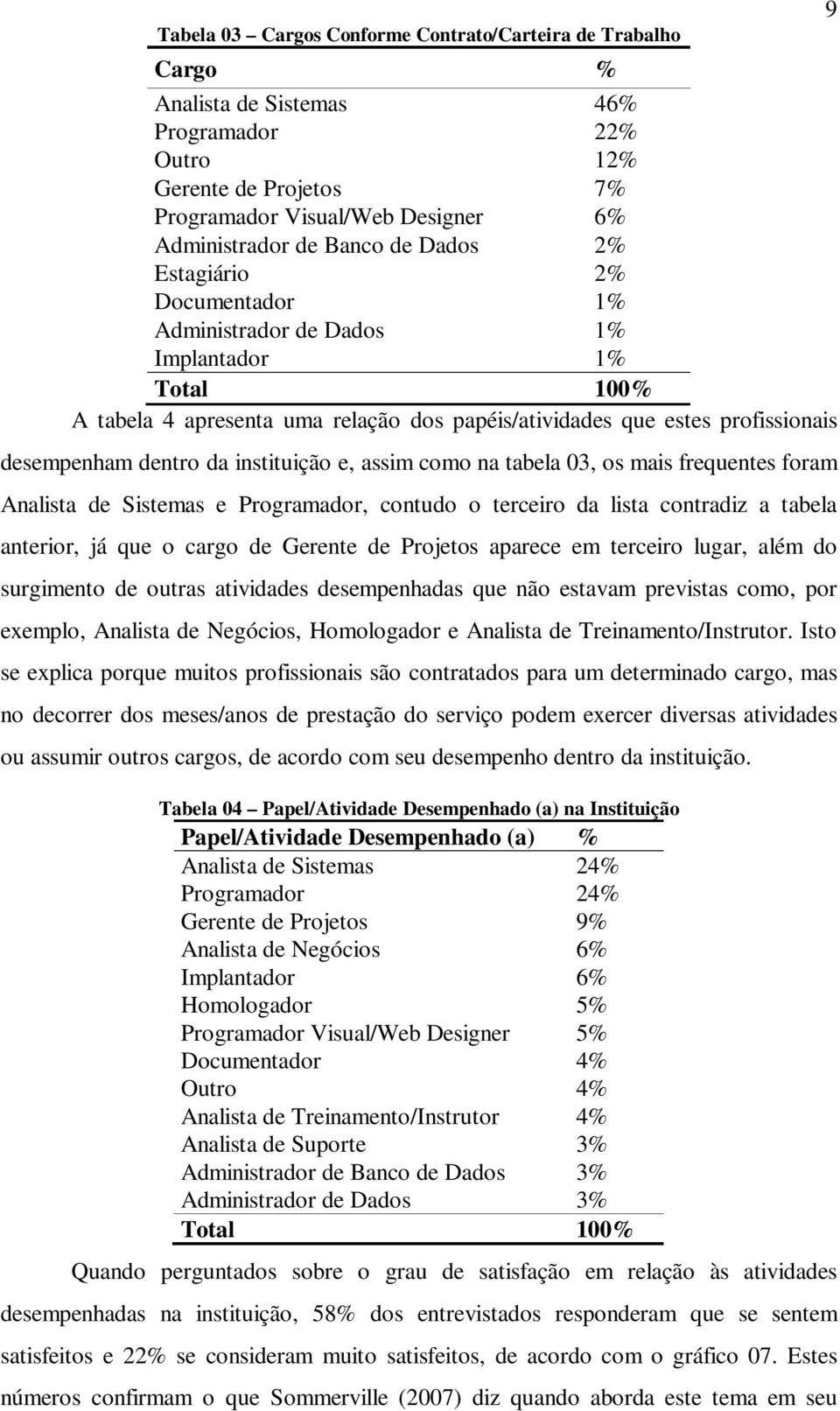 9

Tabela 03 – Cargos Conforme Contrato/Carteira de Trabalho

| Cargo | % |
|---|---|
| Analista de Sistemas | 46% |
| Programador | 22% |
| Outro | 12% |
| Gerente de Projetos | 7% |
| Programador Visual/Web Designer | 6% |
| Administrador de Banco de Dados | 2% |
| Estagiário | 2% |
| Documentador | 1% |
| Administrador de Dados | 1% |
| Implantador | 1% |
| Total | 100% |

A tabela 4 apresenta uma relação dos papéis/atividades que estes profissionais desempenham dentro da instituição e, assim como na tabela 03, os mais frequentes foram Analista de Sistemas e Programador, contudo o terceiro da lista contradiz a tabela anterior, já que o cargo de Gerente de Projetos aparece em terceiro lugar, além do surgimento de outras atividades desempenhadas que não estavam previstas como, por exemplo, Analista de Negócios, Homologador e Analista de Treinamento/Instrutor. Isto se explica porque muitos profissionais são contratados para um determinado cargo, mas no decorrer dos meses/anos de prestação do serviço podem exercer diversas atividades ou assumir outros cargos, de acordo com seu desempenho dentro da instituição.

Tabela 04 – Papel/Atividade Desempenhado (a) na Instituição

| Papel/Atividade Desempenhado (a) | % |
|---|---|
| Analista de Sistemas | 24% |
| Programador | 24% |
| Gerente de Projetos | 9% |
| Analista de Negócios | 6% |
| Implantador | 6% |
| Homologador | 5% |
| Programador Visual/Web Designer | 5% |
| Documentador | 4% |
| Outro | 4% |
| Analista de Treinamento/Instrutor | 4% |
| Analista de Suporte | 3% |
| Administrador de Banco de Dados | 3% |
| Administrador de Dados | 3% |
| Total | 100% |

Quando perguntados sobre o grau de satisfação em relação às atividades desempenhadas na instituição, 58% dos entrevistados responderam que se sentem satisfeitos e 22% se consideram muito satisfeitos, de acordo com o gráfico 07. Estes números confirmam o que Sommerville (2007) diz quando aborda este tema em seu